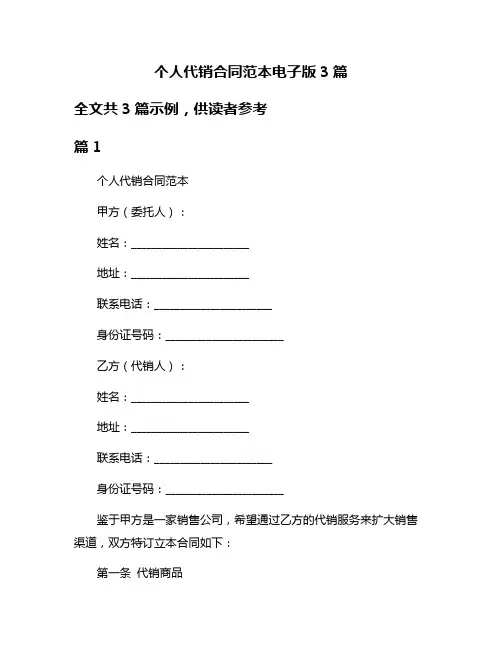 个人代销合同范本电子版 3 篇

全文共 3 篇示例，供读者参考

篇 1

个人代销合同范本

甲方（委托人）：

姓名：____________________

地址：____________________

联系电话：____________________

身份证号码：____________________

乙方（代销人）：

姓名：____________________

地址：____________________

联系电话：____________________

身份证号码：____________________

鉴于甲方是一家销售公司，希望通过乙方的代销服务来扩大销售渠道，双方特订立本合同如下：

第一条 代销商品